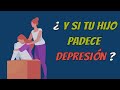 ¿ Y SI TU HIJO PADECE DEPRESIÓN ?